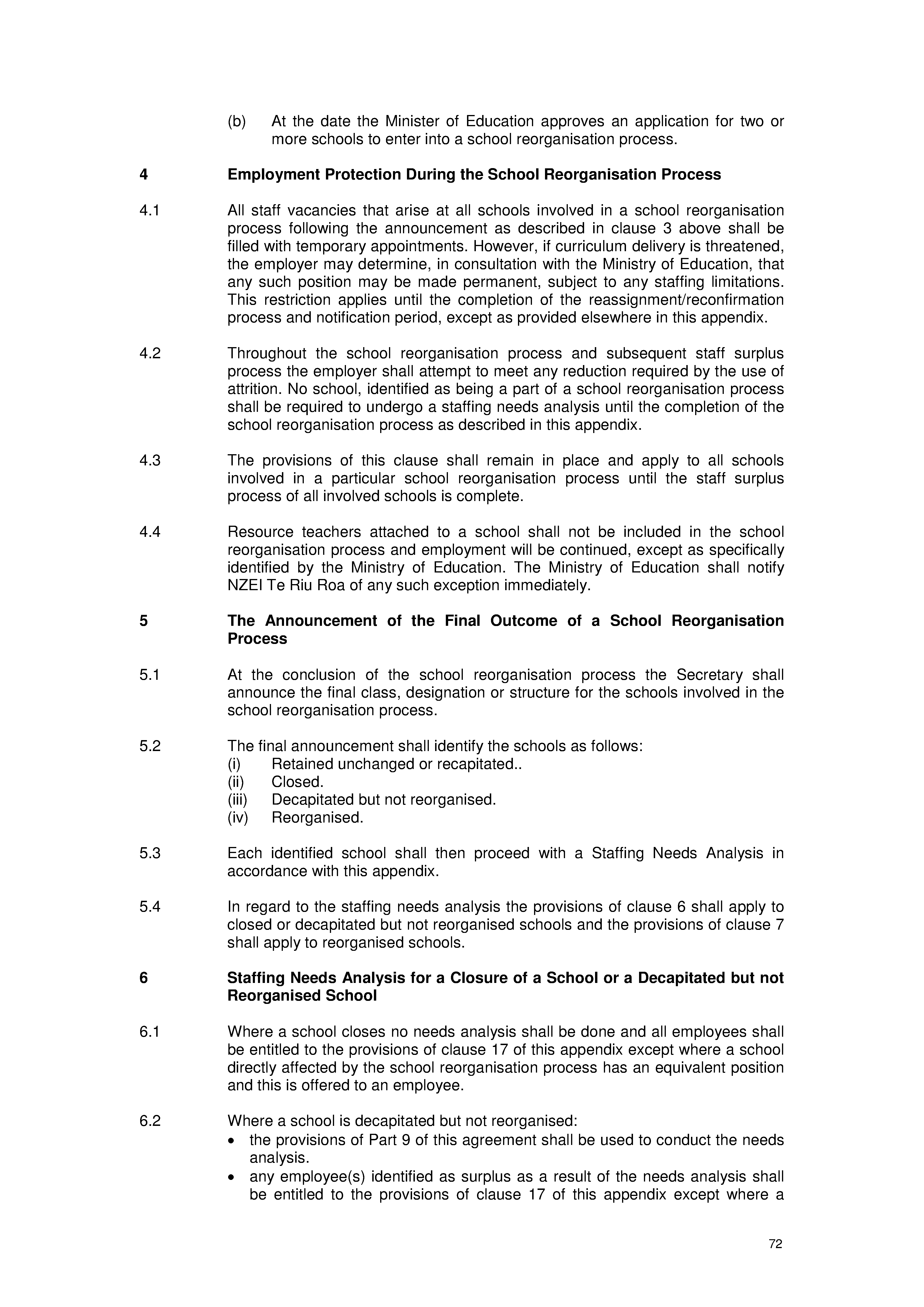 (b) At the date the Minister of Education approves an application for two or more schools to enter into a school reorganisation process.

4 Employment Protection During the School Reorganisation Process

4.1 All staff vacancies that arise at all schools involved in a school reorganisation process following the announcement as described in clause 3 above shall be filled with temporary appointments. However, if curriculum delivery is threatened, the employer may determine, in consultation with the Ministry of Education, that any such position may be made permanent, subject to any staffing limitations. This restriction applies until the completion of the reassignment/reconfirmation process and notification period, except as provided elsewhere in this appendix.

4.2 Throughout the school reorganisation process and subsequent staff surplus process the employer shall attempt to meet any reduction required by the use of attrition. No school, identified as being a part of a school reorganisation process shall be required to undergo a staffing needs analysis until the completion of the school reorganisation process as described in this appendix.

4.3 The provisions of this clause shall remain in place and apply to all schools involved in a particular school reorganisation process until the staff surplus process of all involved schools is complete.

4.4 Resource teachers attached to a school shall not be included in the school reorganisation process and employment will be continued, except as specifically identified by the Ministry of Education. The Ministry of Education shall notify NZEI Te Riu Roa of any such exception immediately.

5 The Announcement of the Final Outcome of a School Reorganisation Process

5.1 At the conclusion of the school reorganisation process the Secretary shall announce the final class, designation or structure for the schools involved in the school reorganisation process.

5.2 The final announcement shall identify the schools as follows:
(i) Retained unchanged or recapitated..
(ii) Closed.
(iii) Decapitated but not reorganised.
(iv) Reorganised.

5.3 Each identified school shall then proceed with a Staffing Needs Analysis in accordance with this appendix.

5.4 In regard to the staffing needs analysis the provisions of clause 6 shall apply to closed or decapitated but not reorganised schools and the provisions of clause 7 shall apply to reorganised schools.

6 Staffing Needs Analysis for a Closure of a School or a Decapitated but not Reorganised School

6.1 Where a school closes no needs analysis shall be done and all employees shall be entitled to the provisions of clause 17 of this appendix except where a school directly affected by the school reorganisation process has an equivalent position and this is offered to an employee.

6.2 Where a school is decapitated but not reorganised:
• the provisions of Part 9 of this agreement shall be used to conduct the needs analysis.
• any employee(s) identified as surplus as a result of the needs analysis shall be entitled to the provisions of clause 17 of this appendix except where a

72